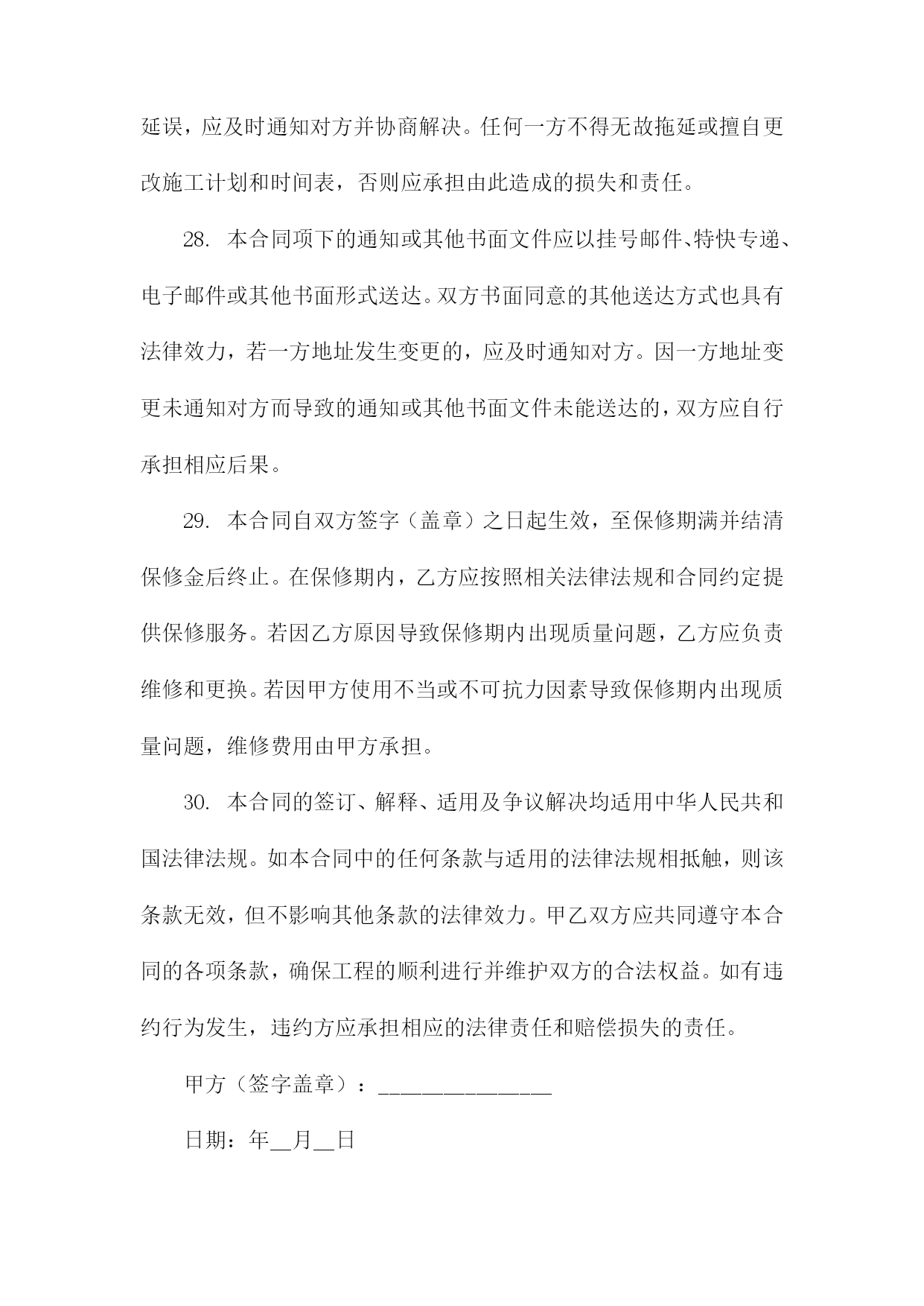 延误，应及时通知对方并协商解决。任何一方不得无故拖延或擅自更改施工计划和时间表，否则应承担由此造成的损失和责任。

28. 本合同项下的通知或其他书面文件应以挂号邮件、特快专递、电子邮件或其他书面形式送达。双方书面同意的其他送达方式也具有法律效力，若一方地址发生变更的，应及时通知对方。因一方地址变更未通知对方而导致的通知或其他书面文件未能送达的，双方应自行承担相应后果。

29. 本合同自双方签字（盖章）之日起生效，至保修期满并结清保修金后终止。在保修期内，乙方应按照相关法律法规和合同约定提供保修服务。若因乙方原因导致保修期内出现质量问题，乙方应负责维修和更换。若因甲方使用不当或不可抗力因素导致保修期内出现质量问题，维修费用由甲方承担。

30. 本合同的签订、解释、适用及争议解决均适用中华人民共和国法律法规。如本合同中的任何条款与适用的法律法规相抵触，则该条款无效，但不影响其他条款的法律效力。甲乙双方应共同遵守本合同的各项条款，确保工程的顺利进行并维护双方的合法权益。如有违约行为发生，违约方应承担相应的法律责任和赔偿损失的责任。

甲方（签字盖章）：________________

日期：年__月__日